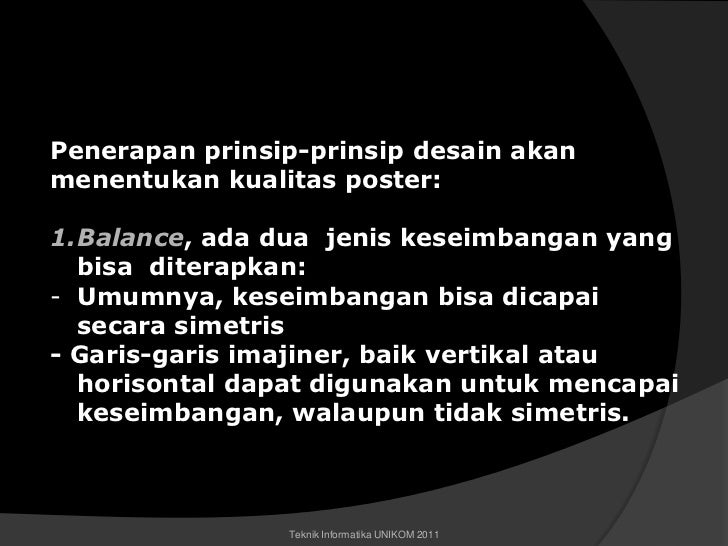 Penerapan prinsip-prinsip desain akan menentukan kualitas poster:

1.Balance, ada dua jenis keseimbangan yang bisa diterapkan:
- Umumnya, keseimbangan bisa dicapai secara simetris
- Garis-garis imajiner, baik vertikal atau horisontal dapat digunakan untuk mencapai keseimbangan, walaupun tidak simetris.

Teknik Informatika UNIKOM 2011